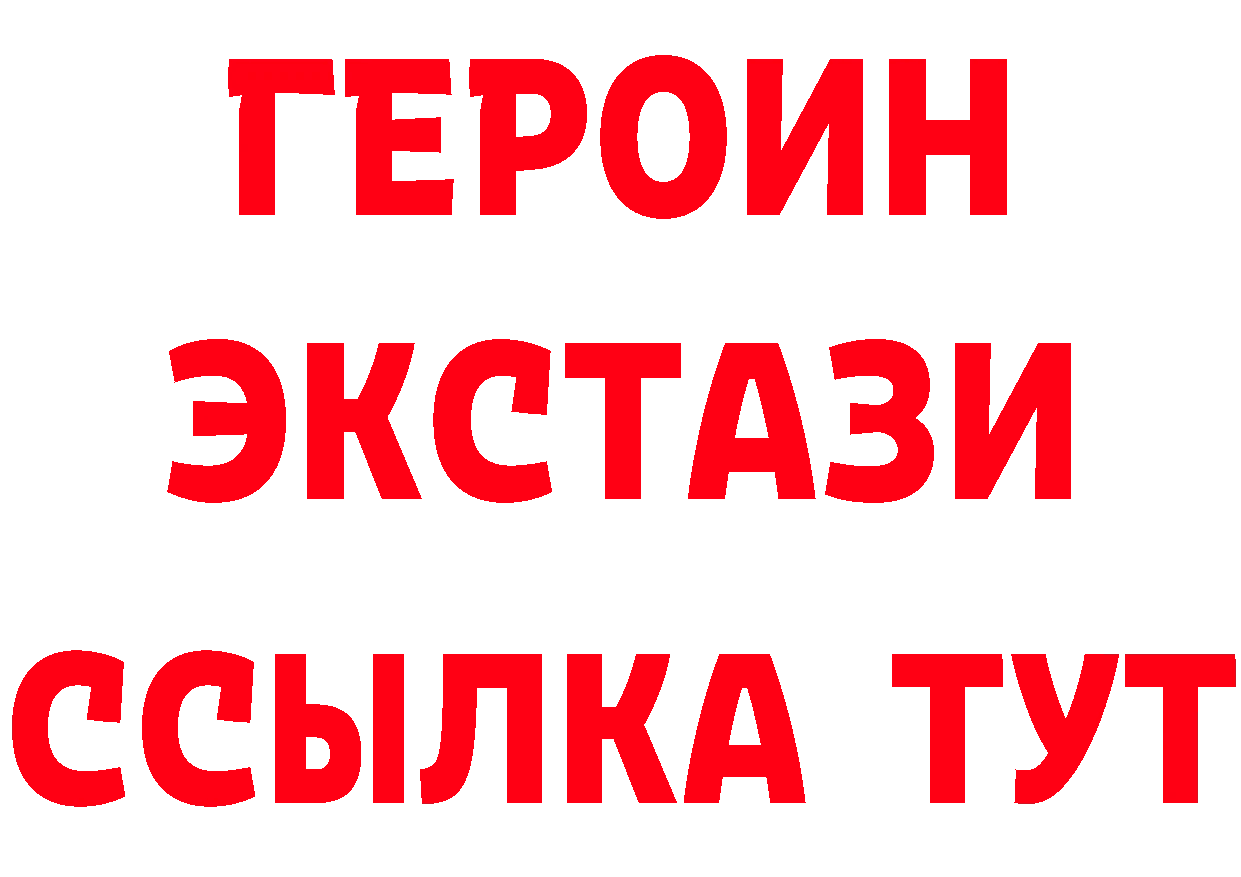 ГЕРОИН
ЭКСТАЗИ
ССЫЛКА ТУТ